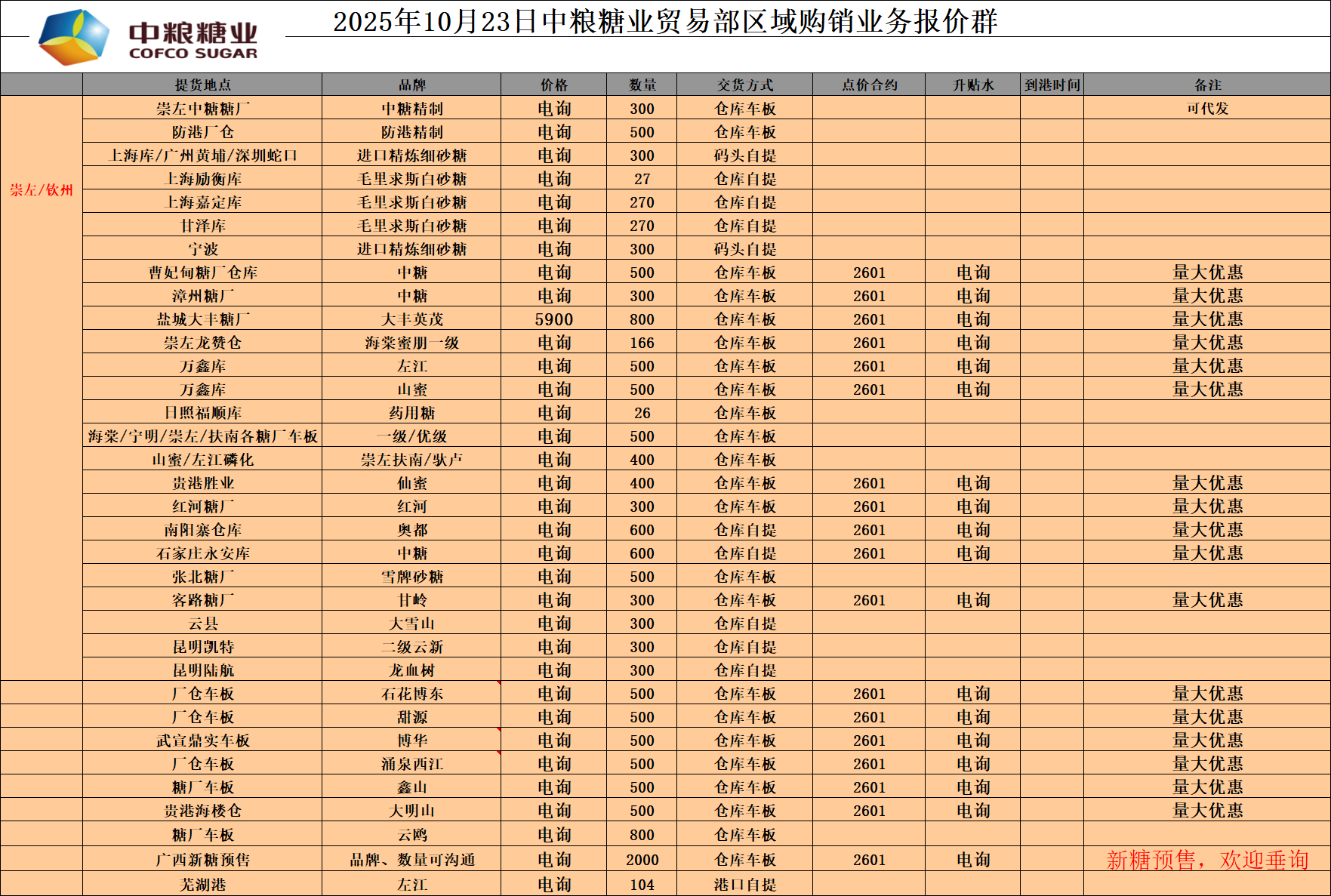 中粮糖业
COFCO SUGAR

2025年10月23日中粮糖业贸易部区域购销业务报价群

| | 提货地点 | 品牌 | 价格 | 数量 | 交货方式 | 点价合约 | 升贴水 | 到港时间 | 备注 |
|---|---|---|---|---|---|---|---|---|---|
| 崇左/钦州 | 崇左中糖糖厂 | 中糖精制 | 电询 | 300 | 仓库车板 | | | | 可代发 |
| | 防港厂仓 | 防港精制 | 电询 | 500 | 仓库车板 | | | | |
| | 上海库/广州黄埔/深圳蛇口 | 进口精炼细砂糖 | 电询 | 300 | 码头自提 | | | | |
| | 上海励衡库 | 毛里求斯白砂糖 | 电询 | 27 | 仓库自提 | | | | |
| | 上海嘉定库 | 毛里求斯白砂糖 | 电询 | 270 | 仓库自提 | | | | |
| | 甘泽库 | 毛里求斯白砂糖 | 电询 | 270 | 仓库自提 | | | | |
| | 宁波 | 进口精炼细砂糖 | 电询 | 300 | 码头自提 | | | | |
| | 曹妃甸糖厂仓库 | 中糖 | 电询 | 500 | 仓库车板 | 2601 | 电询 | | 量大优惠 |
| | 漳州糖厂 | 中糖 | 电询 | 300 | 仓库车板 | 2601 | 电询 | | 量大优惠 |
| | 盐城大丰糖厂 | 大丰英茂 | 5900 | 800 | 仓库车板 | 2601 | 电询 | | 量大优惠 |
| | 崇左龙赞仓 | 海棠蜜朋一级 | 电询 | 166 | 仓库车板 | 2601 | 电询 | | 量大优惠 |
| | 万鑫库 | 左江 | 电询 | 500 | 仓库车板 | 2601 | 电询 | | 量大优惠 |
| | 万鑫库 | 山蜜 | 电询 | 500 | 仓库车板 | 2601 | 电询 | | 量大优惠 |
| | 日照福顺库 | 药用糖 | 电询 | 26 | 仓库车板 | | | | |
| | 海棠/宁明/崇左/扶南各糖厂车板 | 一级/优级 | 电询 | 500 | 仓库车板 | | | | |
| | 山蜜/左江磷化 | 崇左扶南/驮卢 | 电询 | 400 | 仓库车板 | | | | |
| | 贵港胜业 | 仙蜜 | 电询 | 400 | 仓库车板 | 2601 | 电询 | | 量大优惠 |
| | 红河糖厂 | 红河 | 电询 | 300 | 仓库车板 | 2601 | 电询 | | 量大优惠 |
| | 南阳寨仓库 | 奥都 | 电询 | 600 | 仓库自提 | 2601 | 电询 | | 量大优惠 |
| | 石家庄永安库 | 中糖 | 电询 | 600 | 仓库自提 | 2601 | 电询 | | 量大优惠 |
| | 张北糖厂 | 雪牌砂糖 | 电询 | 500 | 仓库车板 | | | | |
| | 客路糖厂 | 甘岭 | 电询 | 300 | 仓库车板 | 2601 | 电询 | | 量大优惠 |
| | 云县 | 大雪山 | 电询 | 300 | 仓库自提 | | | | |
| | 昆明凯特 | 二级云新 | 电询 | 300 | 仓库自提 | | | | |
| | 昆明陆航 | 龙血树 | 电询 | 300 | 仓库自提 | | | | |
| | 厂仓车板 | 石花博东 | 电询 | 500 | 仓库车板 | 2601 | 电询 | | 量大优惠 |
| | 厂仓车板 | 甜源 | 电询 | 500 | 仓库车板 | 2601 | 电询 | | 量大优惠 |
| | 武宣鼎实车板 | 博华 | 电询 | 500 | 仓库车板 | 2601 | 电询 | | 量大优惠 |
| | 厂仓车板 | 涌泉西江 | 电询 | 500 | 仓库车板 | 2601 | 电询 | | 量大优惠 |
| | 糖厂车板 | 鑫山 | 电询 | 500 | 仓库车板 | 2601 | 电询 | | 量大优惠 |
| | 贵港海楼仓 | 大明山 | 电询 | 500 | 仓库车板 | 2601 | 电询 | | 量大优惠 |
| | 糖厂车板 | 云鸥 | 电询 | 800 | 仓库车板 | | | | |
| | 广西新糖预售 | 品牌、数量可沟通 | 电询 | 2000 | 仓库车板 | 2601 | 电询 | | 新糖预售，欢迎垂询 |
| | 芜湖港 | 左江 | 电询 | 104 | 港口自提 | | | | |